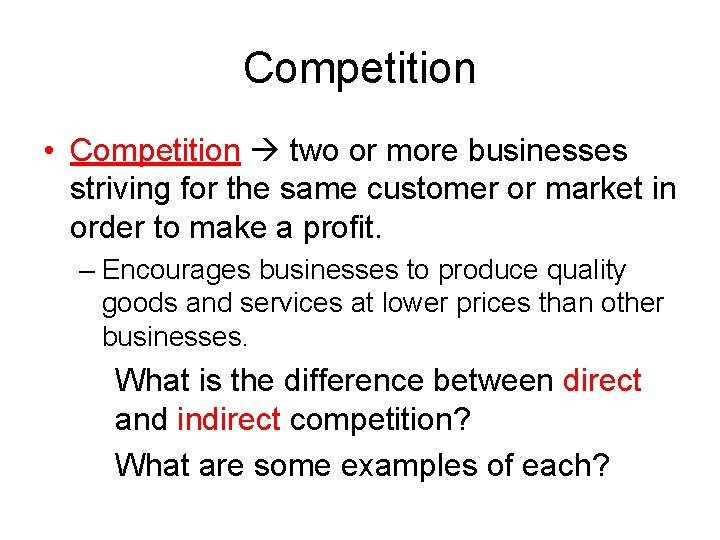 Competition

• Competition → two or more businesses striving for the same customer or market in order to make a profit.

– Encourages businesses to produce quality goods and services at lower prices than other businesses.

What is the difference between direct and indirect competition?

What are some examples of each?